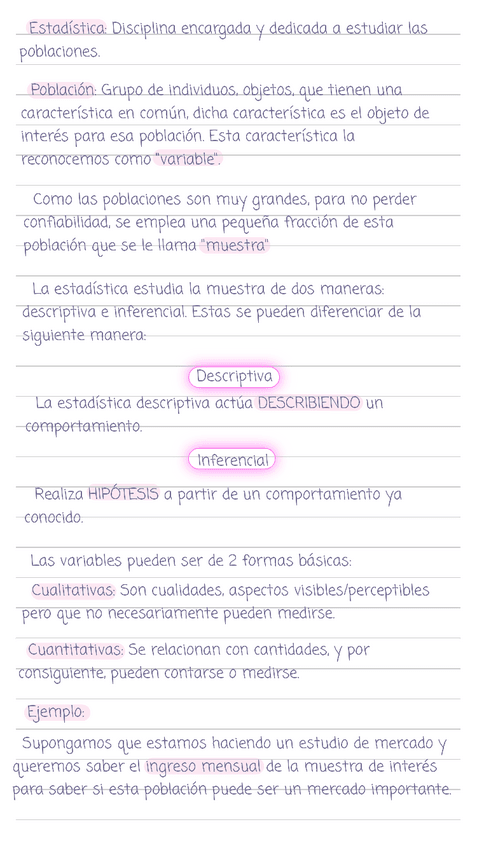 Estadística: Disciplina encargada y dedicada a estudiar las poblaciones.

Población: Grupo de individuos, objetos, que tienen una característica en común, dicha característica es el objeto de interés para esa población. Esta característica la reconocemos como "variable".

Como las poblaciones son muy grandes, para no perder confiabilidad, se emplea una pequeña fracción de esta población que se le llama "muestra"

La estadística estudia la muestra de dos maneras: descriptiva e inferencial. Estas se pueden diferenciar de la siguiente manera:

Descriptiva

La estadística descriptiva actúa DESCRIBIENDO un comportamiento.

Inferencial

Realiza HIPÓTESIS a partir de un comportamiento ya conocido.

Las variables pueden ser de 2 formas básicas:

Cualitativas: Son cualidades, aspectos visibles/perceptibles pero que no necesariamente pueden medirse.

Cuantitativas: Se relacionan con cantidades, y por consiguiente, pueden contarse o medirse.

Ejemplo:

Supongamos que estamos haciendo un estudio de mercado y queremos saber el ingreso mensual de la muestra de interés para saber si esta población puede ser un mercado importante.